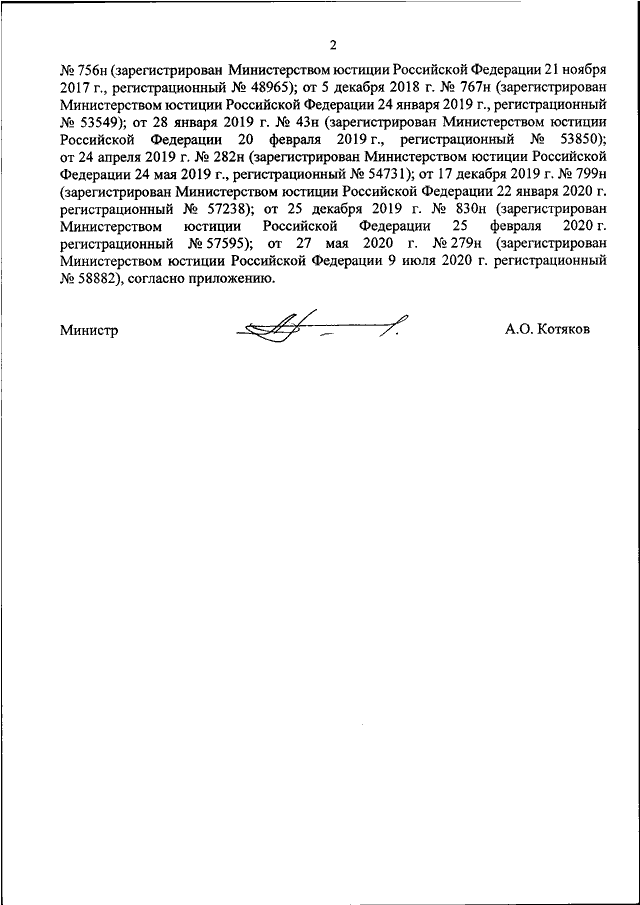 2

№ 756н (зарегистрирован Министерством юстиции Российской Федерации 21 ноября 2017 г., регистрационный № 48965); от 5 декабря 2018 г. № 767н (зарегистрирован Министерством юстиции Российской Федерации 24 января 2019 г., регистрационный № 53549); от 28 января 2019 г. № 43н (зарегистрирован Министерством юстиции Российской Федерации 20 февраля 2019 г., регистрационный № 53850); от 24 апреля 2019 г. № 282н (зарегистрирован Министерством юстиции Российской Федерации 24 мая 2019 г., регистрационный № 54731); от 17 декабря 2019 г. № 799н (зарегистрирован Министерством юстиции Российской Федерации 22 января 2020 г. регистрационный № 57238); от 25 декабря 2019 г. № 830н (зарегистрирован Министерством юстиции Российской Федерации 25 февраля 2020 г. регистрационный № 57595); от 27 мая 2020 г. № 279н (зарегистрирован Министерством юстиции Российской Федерации 9 июля 2020 г. регистрационный № 58882), согласно приложению.

Министр А.О. Котяков